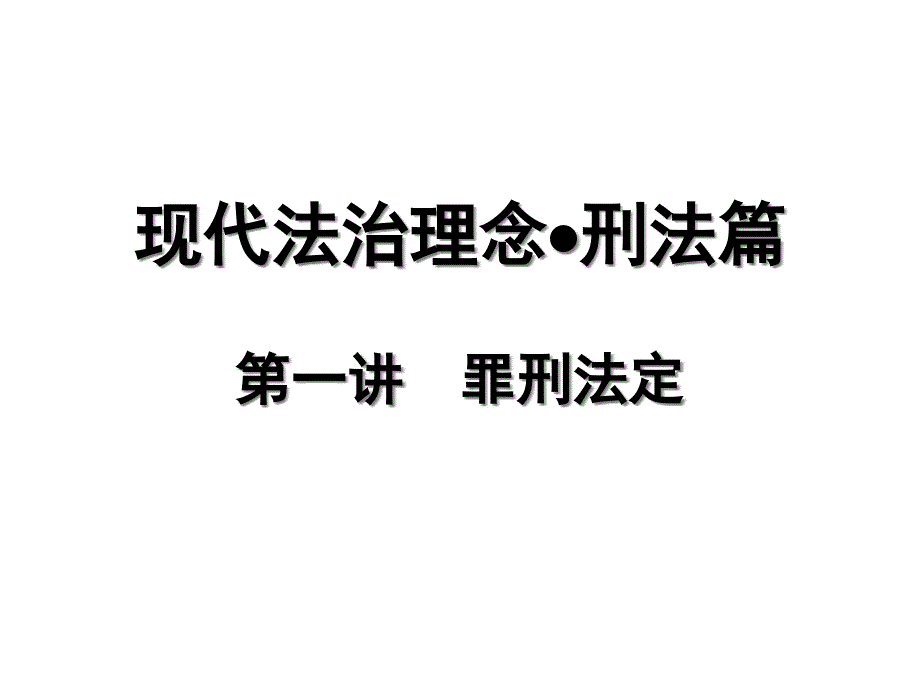 现代法治理念•刑法篇

第一讲　罪刑法定